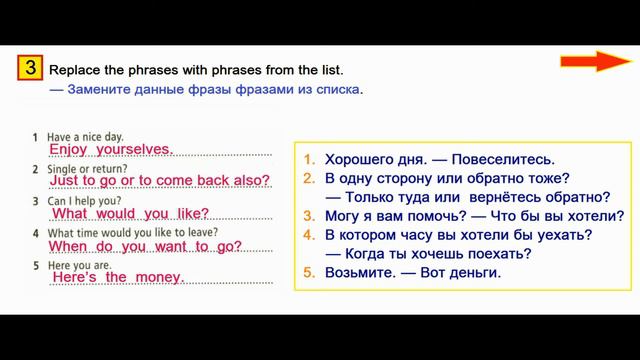 3 Replace the phrases with phrases from the list.
— Замените данные фразы фразами из списка.

1 Have a nice day.
Enjoy yourselves.
2 Single or return?
Just to go or to come back also?
3 Can I help you?
What would you like?
4 What time would you like to leave?
When do you want to go?
5 Here you are.
Here's the money.

1. Хорошего дня. — Повеселитесь.
2. В одну сторону или обратно тоже? — Только туда или вернётесь обратно?
3. Могу я вам помочь? — Что бы вы хотели?
4. В котором часу вы хотели бы уехать? — Когда ты хочешь поехать?
5. Возьмите. — Вот деньги.